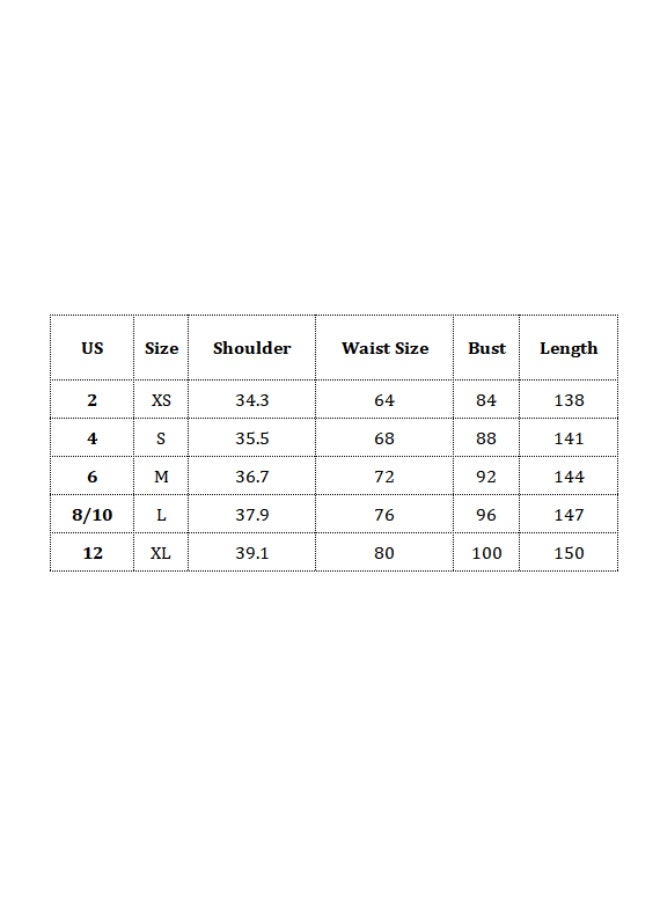 | US | Size | Shoulder | Waist Size | Bust | Length |
|---|---|---|---|---|---|
| 2 | XS | 34.3 | 64 | 84 | 138 |
| 4 | S | 35.5 | 68 | 88 | 141 |
| 6 | M | 36.7 | 72 | 92 | 144 |
| 8/10 | L | 37.9 | 76 | 96 | 147 |
| 12 | XL | 39.1 | 80 | 100 | 150 |